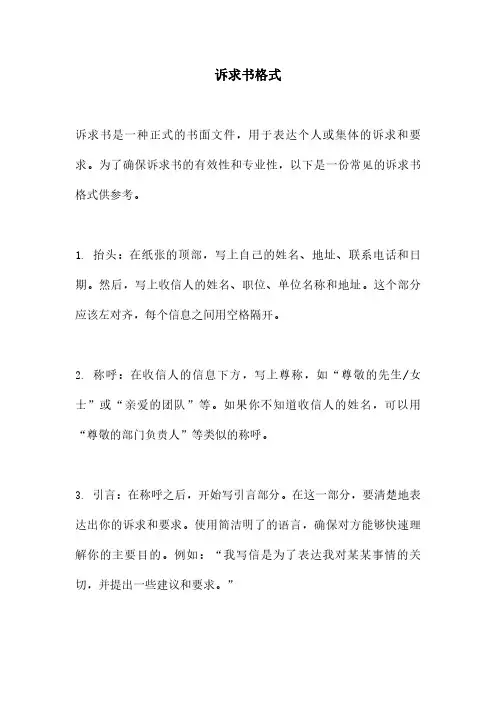 诉求书格式

诉求书是一种正式的书面文件，用于表达个人或集体的诉求和要求。为了确保诉求书的有效性和专业性，以下是一份常见的诉求书格式供参考。

1. 抬头：在纸张的顶部，写上自己的姓名、地址、联系电话和日期。然后，写上收信人的姓名、职位、单位名称和地址。这个部分应该左对齐，每个信息之间用空格隔开。

2. 称呼：在收信人的信息下方，写上尊称，如“尊敬的先生/女士”或“亲爱的团队”等。如果你不知道收信人的姓名，可以用“尊敬的部门负责人”等类似的称呼。

3. 引言：在称呼之后，开始写引言部分。在这一部分，要清楚地表达出你的诉求和要求。使用简洁明了的语言，确保对方能够快速理解你的主要目的。例如：“我写信是为了表达我对某某事情的关切，并提出一些建议和要求。”